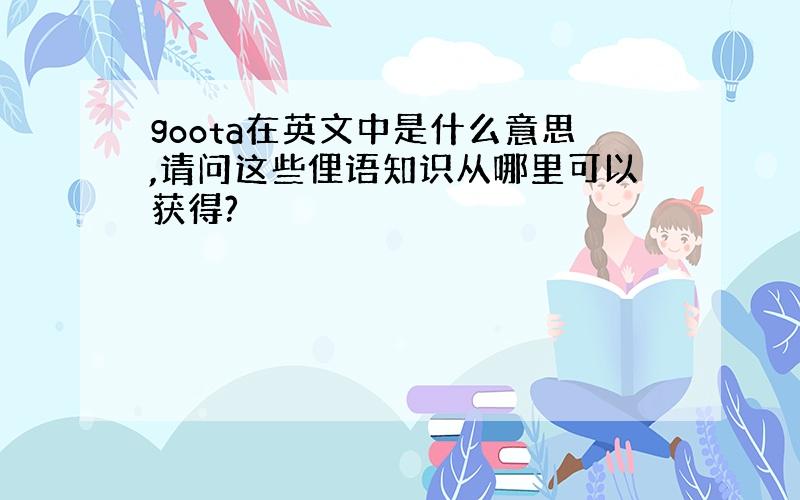 goota在英文中是什么意思,请问这些俚语知识从哪里可以获得?